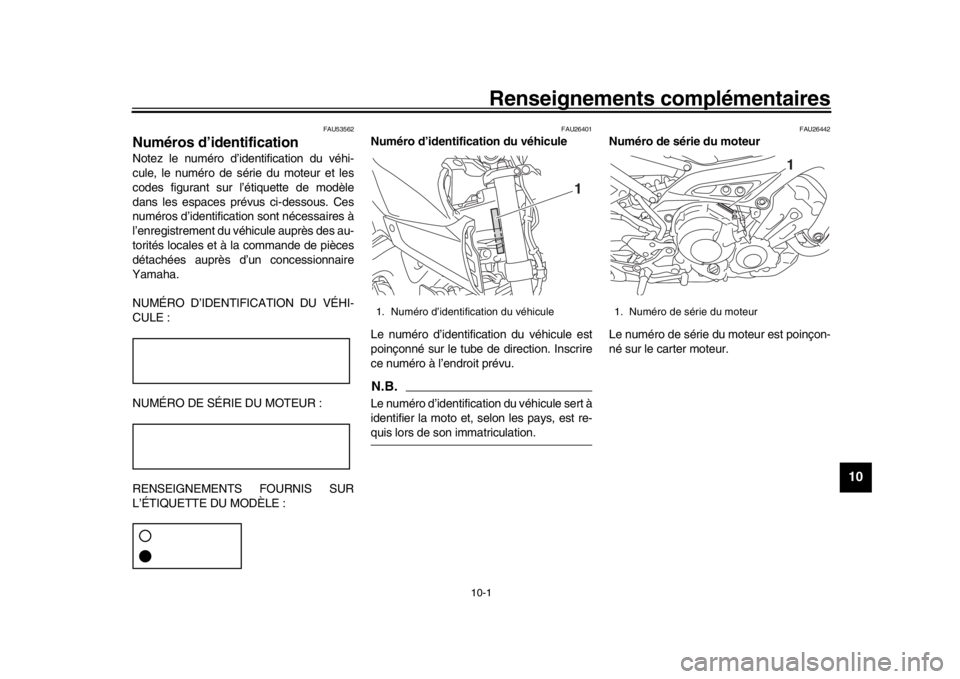 Renseignements complémentaires

FAU53562

Numéros d'identification

Notez le numéro d'identification du véhicule, le numéro de série du moteur et les codes figurant sur l'étiquette de modèle dans les espaces prévus ci-dessous. Ces numéros d'identification sont nécessaires à l'enregistrement du véhicule auprès des autorités locales et à la commande de pièces détachées auprès d'un concessionnaire Yamaha.

NUMÉRO D'IDENTIFICATION DU VÉHICULE :

NUMÉRO DE SÉRIE DU MOTEUR :

RENSEIGNEMENTS FOURNIS SUR L'ÉTIQUETTE DU MODÈLE :

FAU26401

Numéro d'identification du véhicule

1

1. Numéro d'identification du véhicule

Le numéro d'identification du véhicule est poinçonné sur le tube de direction. Inscrire ce numéro à l'endroit prévu.

N.B.

Le numéro d'identification du véhicule sert à identifier la moto et, selon les pays, est requis lors de son immatriculation.

FAU26442

Numéro de série du moteur

1

1. Numéro de série du moteur

Le numéro de série du moteur est poinçonné sur le carter moteur.

10

10-1

carmanualsonline.info